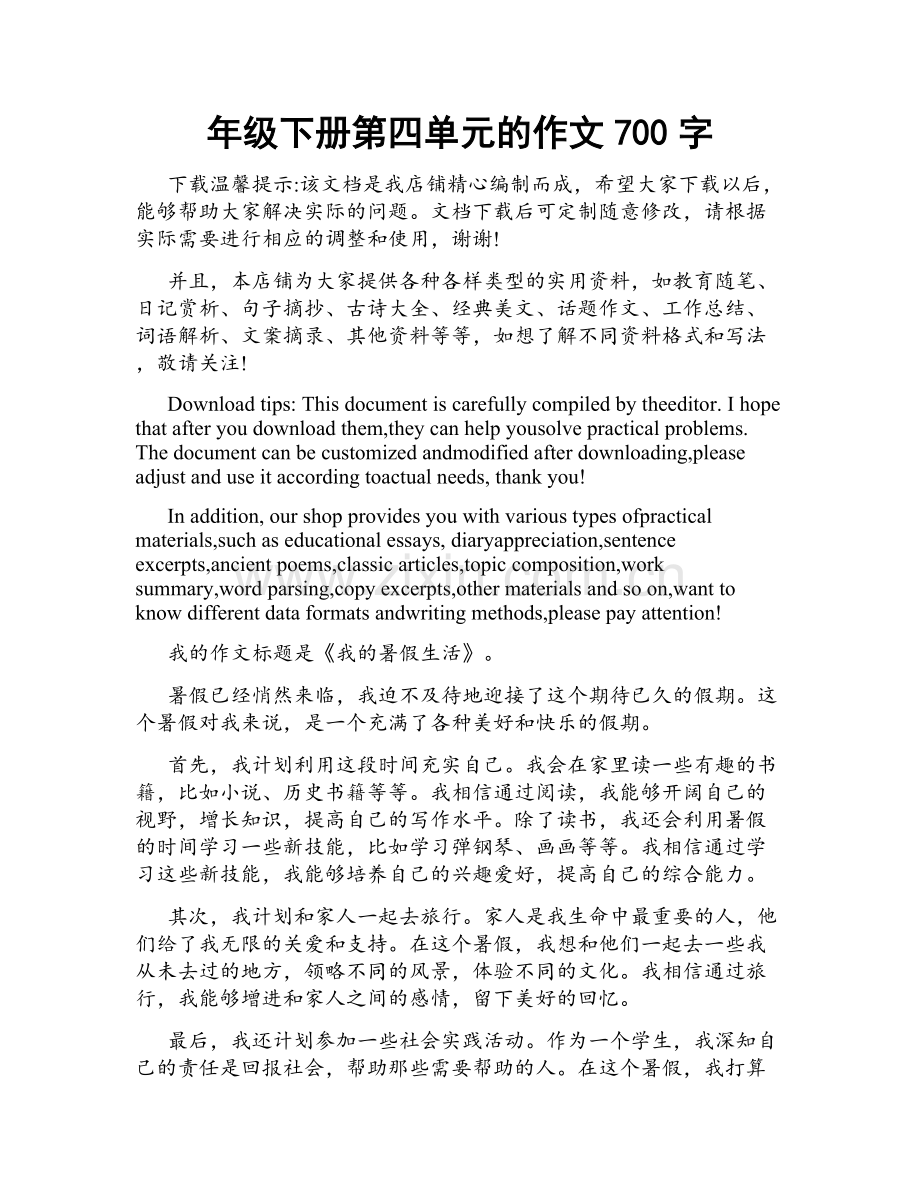 年级下册第四单元的作文700字

下载温馨提示:该文档是我店铺精心编制而成，希望大家下载以后，能够帮助大家解决实际的问题。文档下载后可定制随意修改，请根据实际需要进行相应的调整和使用，谢谢!

并且，本店铺为大家提供各种各样类型的实用资料，如教育随笔、日记赏析、句子摘抄、古诗大全、经典美文、话题作文、工作总结、词语解析、文案摘录、其他资料等等，如想了解不同资料格式和写法，敬请关注!

Download tips: This document is carefully compiled by theeditor. I hope that after you download them,they can help yousolve practical problems. The document can be customized andmodified after downloading,please adjust and use it according toactual needs, thank you!

In addition, our shop provides you with various types ofpractical materials,such as educational essays, diaryappreciation,sentence excerpts,ancient poems,classic articles,topic composition,work summary,word parsing,copy excerpts,other materials and so on,want to know different data formats andwriting methods,please pay attention!

我的作文标题是《我的暑假生活》。

暑假已经悄然来临，我迫不及待地迎接了这个期待已久的假期。这个暑假对我来说，是一个充满了各种美好和快乐的假期。

首先，我计划利用这段时间充实自己。我会在家里读一些有趣的书籍，比如小说、历史书籍等等。我相信通过阅读，我能够开阔自己的视野，增长知识，提高自己的写作水平。除了读书，我还会利用暑假的时间学习一些新技能，比如学习弹钢琴、画画等等。我相信通过学习这些新技能，我能够培养自己的兴趣爱好，提高自己的综合能力。

其次，我计划和家人一起去旅行。家人是我生命中最重要的人，他们给了我无限的关爱和支持。在这个暑假，我想和他们一起去一些我从未去过的地方，领略不同的风景，体验不同的文化。我相信通过旅行，我能够增进和家人之间的感情，留下美好的回忆。

最后，我还计划参加一些社会实践活动。作为一个学生，我深知自己的责任是回报社会，帮助那些需要帮助的人。在这个暑假，我打算